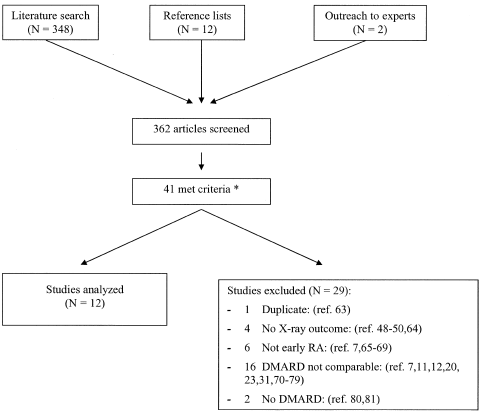 Literature search
(N = 348)

Reference lists
(N = 12)

Outreach to experts
(N = 2)

362 articles screened

41 met criteria *

Studies analyzed
(N = 12)

Studies excluded (N = 29):
- 1 Duplicate: (ref. 63)
- 4 No X-ray outcome: (ref. 48-50,64)
- 6 Not early RA: (ref. 7,65-69)
- 16 DMARD not comparable: (ref. 7,11,12,20, 23,31,70-79)
- 2 No DMARD: (ref. 80,81)